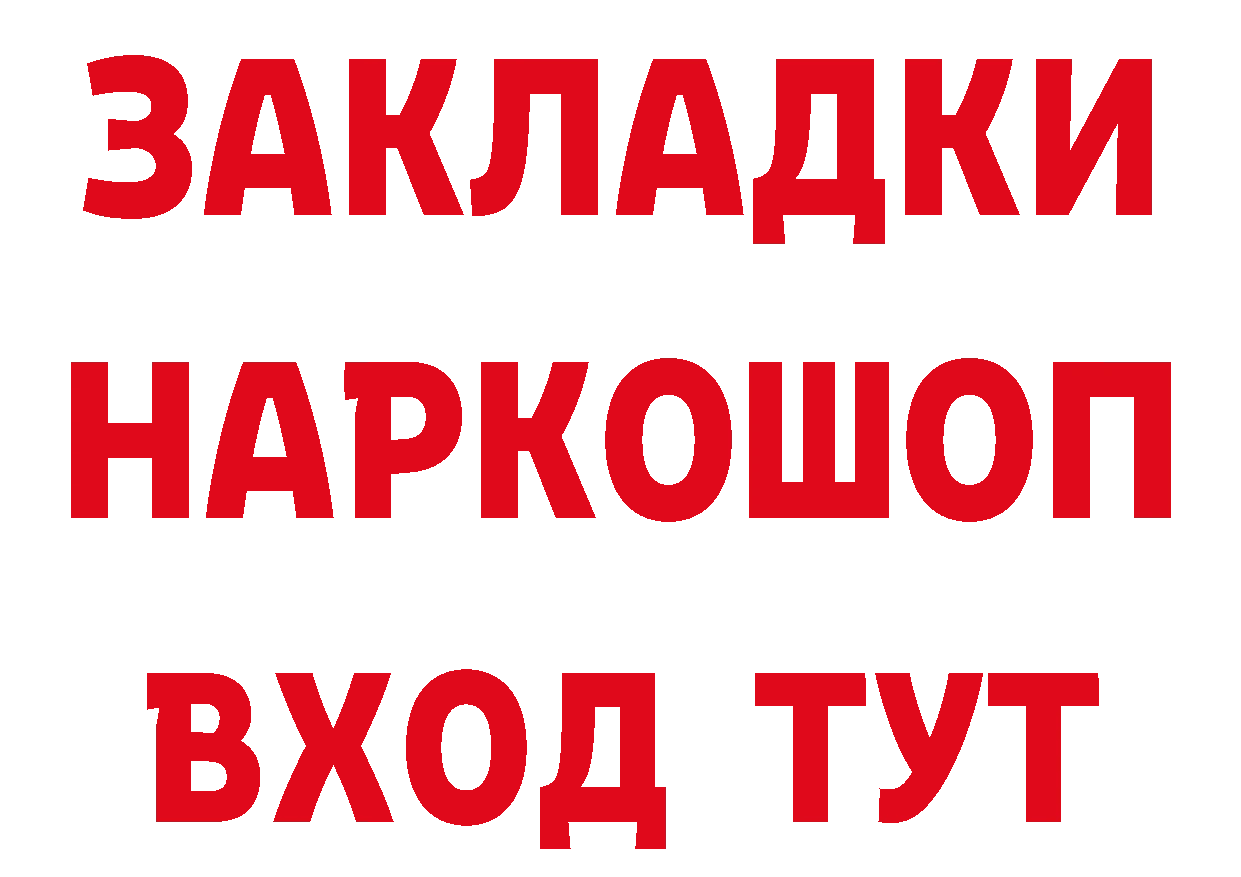 ЗАКЛАДКИ
НАРКОШОП
ВХОД ТУТ